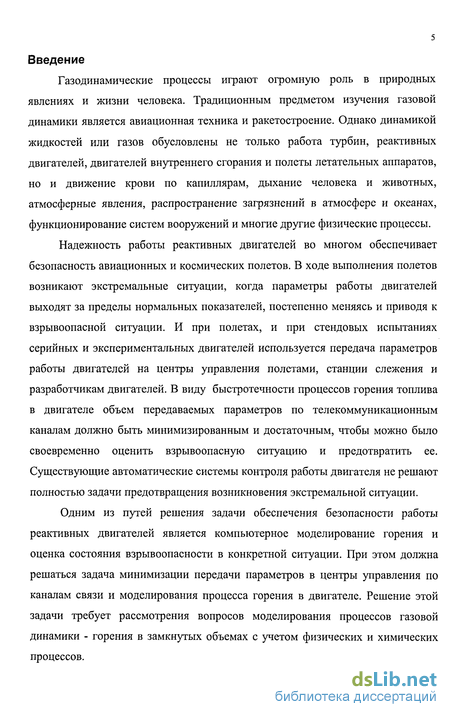 5

Введение

Газодинамические процессы играют огромную роль в природных явлениях и жизни человека. Традиционным предметом изучения газовой динамики является авиационная техника и ракетостроение. Однако динамикой жидкостей или газов обусловлены не только работа турбин, реактивных двигателей, двигателей внутреннего сгорания и полеты летательных аппаратов, но и движение крови по капиллярам, дыхание человека и животных, атмосферные явления, распространение загрязнений в атмосфере и океанах, функционирование систем вооружений и многие другие физические процессы.

Надежность работы реактивных двигателей во многом обеспечивает безопасность авиационных и космических полетов. В ходе выполнения полетов возникают экстремальные ситуации, когда параметры работы двигателей выходят за пределы нормальных показателей, постепенно меняясь и приводя к взрывоопасной ситуации. И при полетах, и при стендовых испытаниях серийных и экспериментальных двигателей используется передача параметров работы двигателей на центры управления полетами, станции слежения и разработчикам двигателей. В виду быстротечности процессов горения топлива в двигателе объем передаваемых параметров по телекоммуникационным каналам должно быть минимизированным и достаточным, чтобы можно было своевременно оценить взрывоопасную ситуацию и предотвратить ее. Существующие автоматические системы контроля работы двигателя не решают полностью задачи предотвращения возникновения экстремальной ситуации.

Одним из путей решения задачи обеспечения безопасности работы реактивных двигателей является компьютерное моделирование горения и оценка состояния взрывоопасности в конкретной ситуации. При этом должна решаться задача минимизации передачи параметров в центры управления по каналам связи и моделирования процесса горения в двигателе. Решение этой задачи требует рассмотрения вопросов моделирования процессов газовой динамики - горения в замкнутых объемах с учетом физических и химических процессов.

dsLib.net
библиотека диссертаций